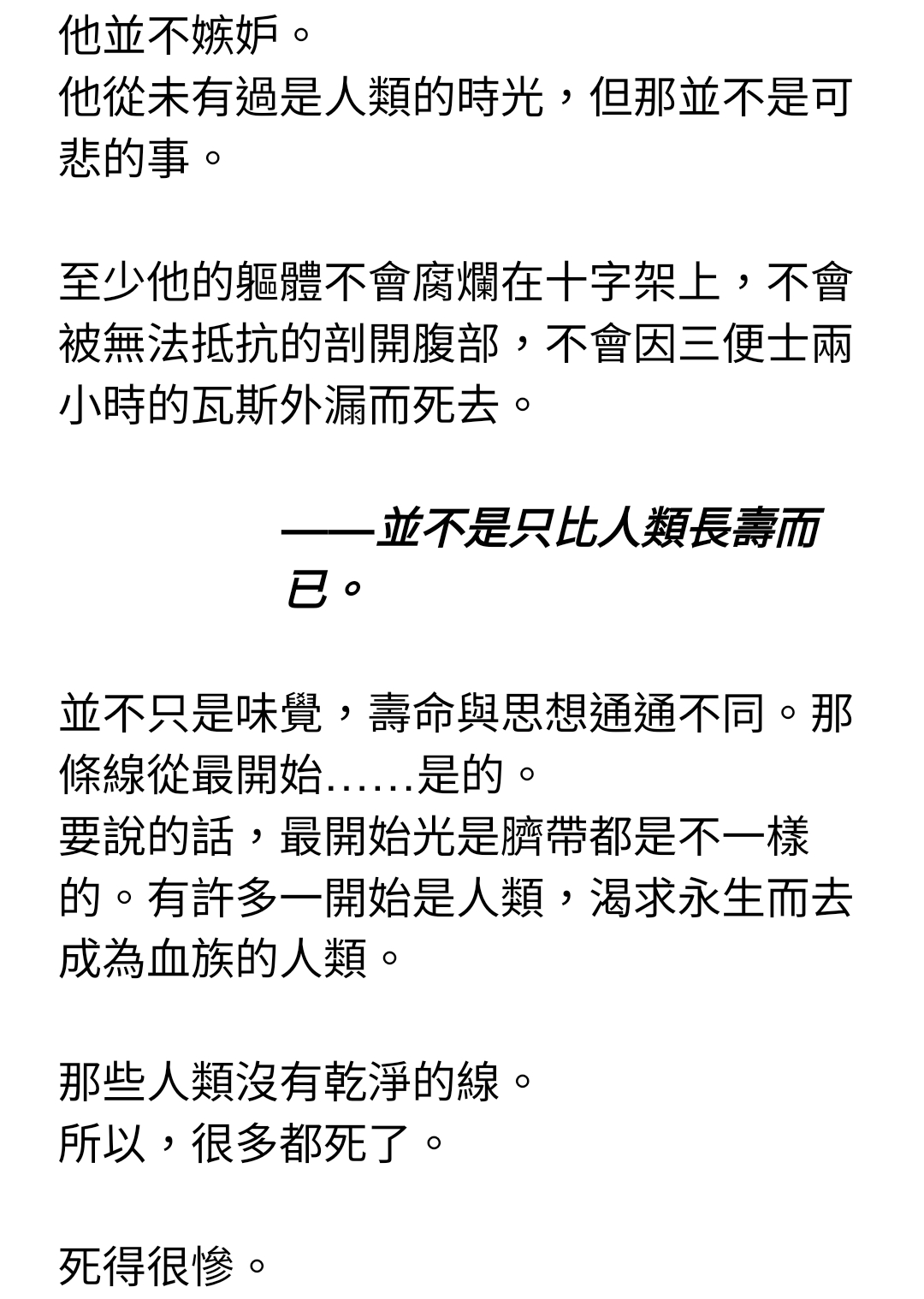 他並不嫉妒。
他從未有過是人類的時光，但那並不是可悲的事。

至少他的軀體不會腐爛在十字架上，不會被無法抵抗的剖開腹部，不會因三便士兩小時的瓦斯外漏而死去。

——並不是只比人類長壽而已。

並不只是味覺，壽命與思想通通不同。那條線從最開始……是的。
要說的話，最開始光是臍帶都是不一樣的。有許多一開始是人類，渴求永生而去成為血族的人類。

那些人類沒有乾淨的線。
所以，很多都死了。

死得很慘。